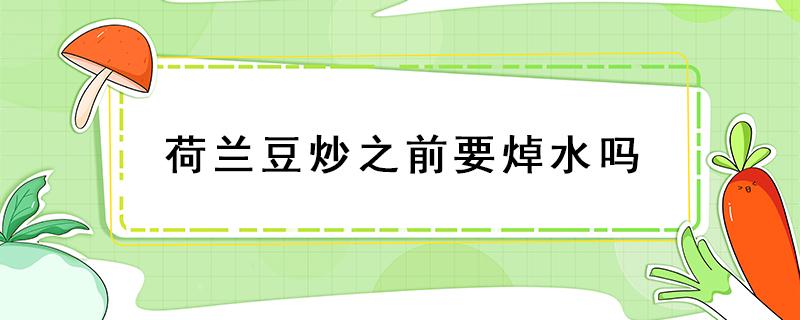 荷兰豆炒之前要焯水吗